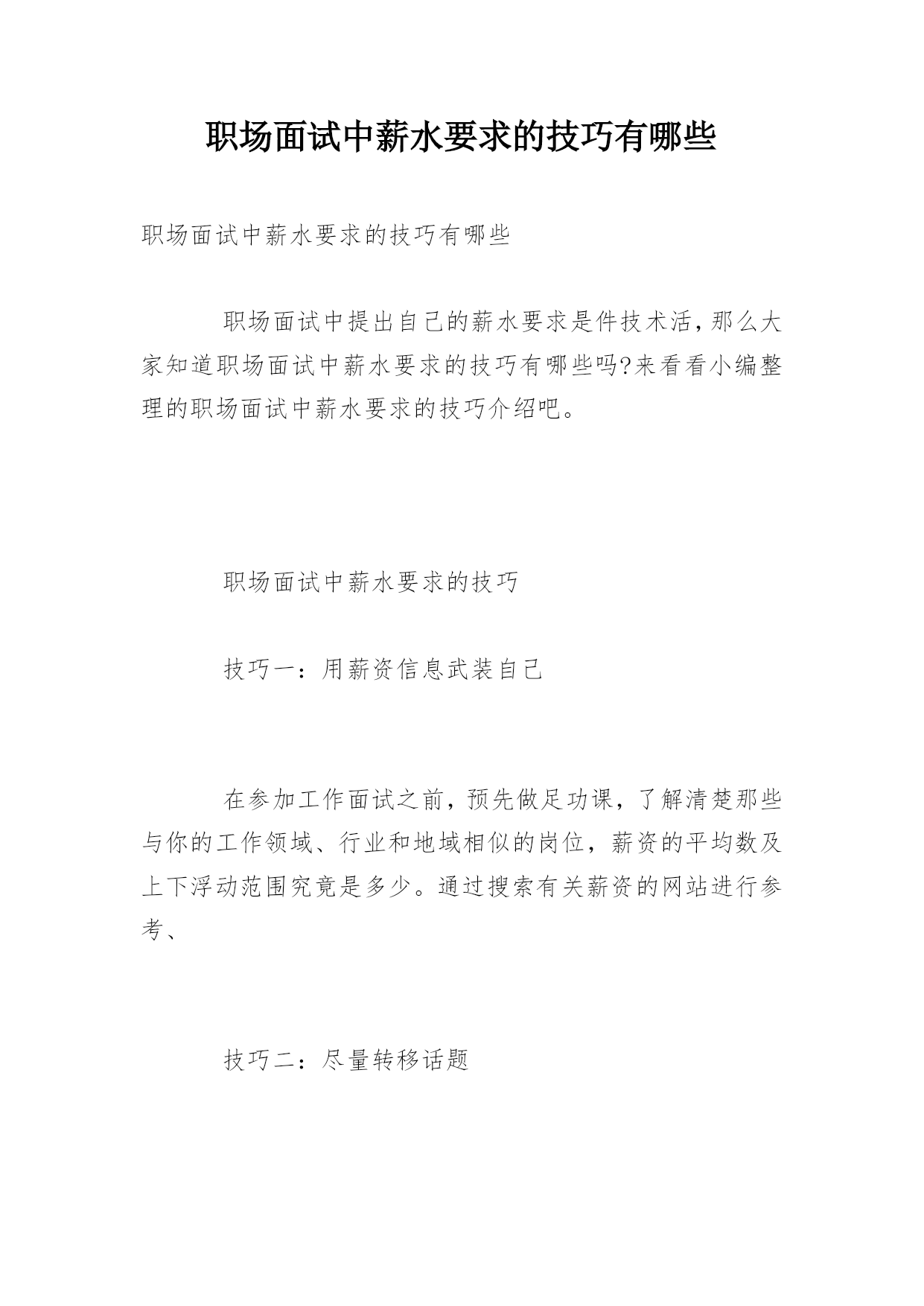 职场面试中薪水要求的技巧有哪些

职场面试中薪水要求的技巧有哪些

职场面试中提出自己的薪水要求是件技术活,那么大家知道职场面试中薪水要求的技巧有哪些吗?来看看小编整理的职场面试中薪水要求的技巧介绍吧。

职场面试中薪水要求的技巧

技巧一：用薪资信息武装自己

在参加工作面试之前，预先做足功课，了解清楚那些与你的工作领域、行业和地域相似的岗位，薪资的平均数及上下浮动范围究竟是多少。通过搜索有关薪资的网站进行参考、

技巧二：尽量转移话题